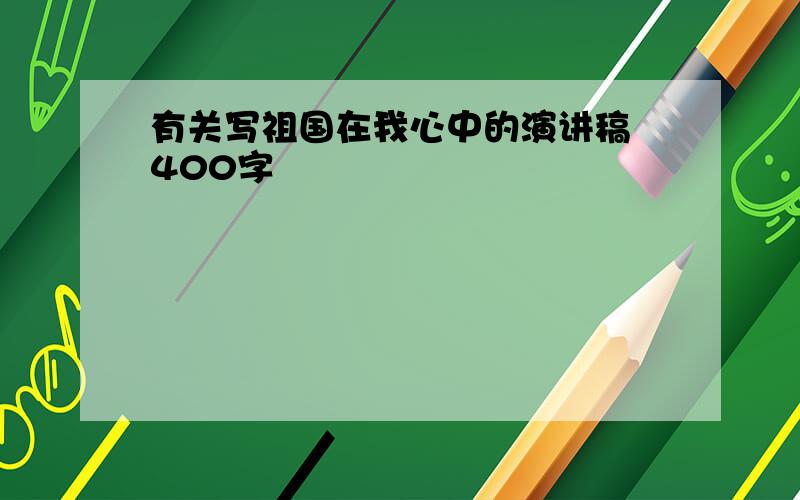 有关写祖国在我心中的演讲稿400字